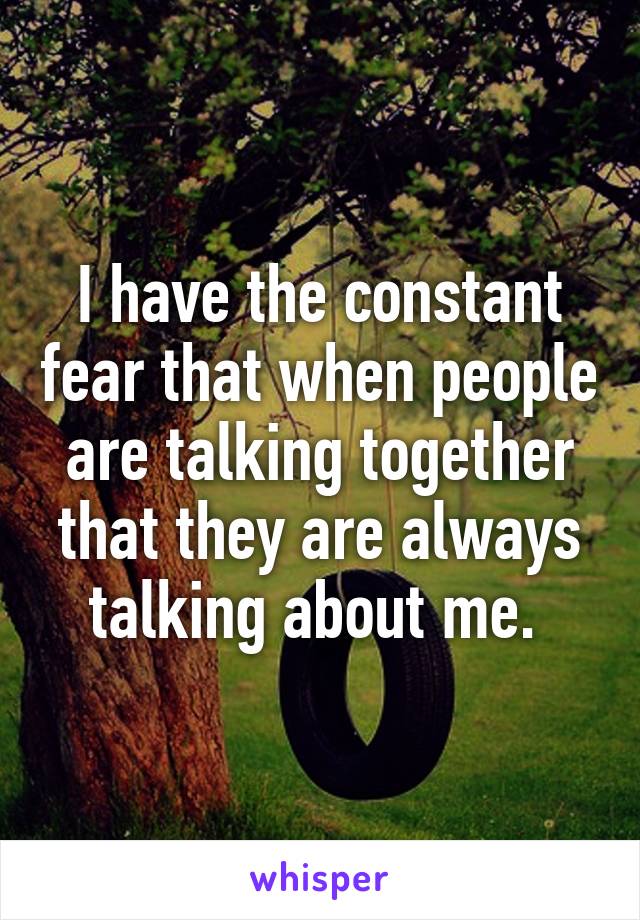 I have the constant fear that when people are talking together that they are always talking about me.

whisper